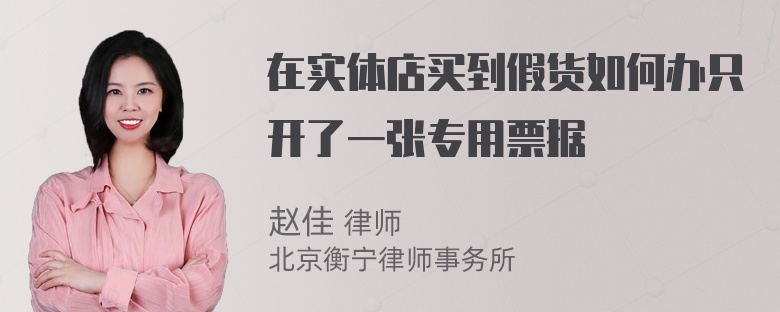 在实体店买到假货如何办只开了一张专用票据

赵佳 律师
北京衡宁律师事务所